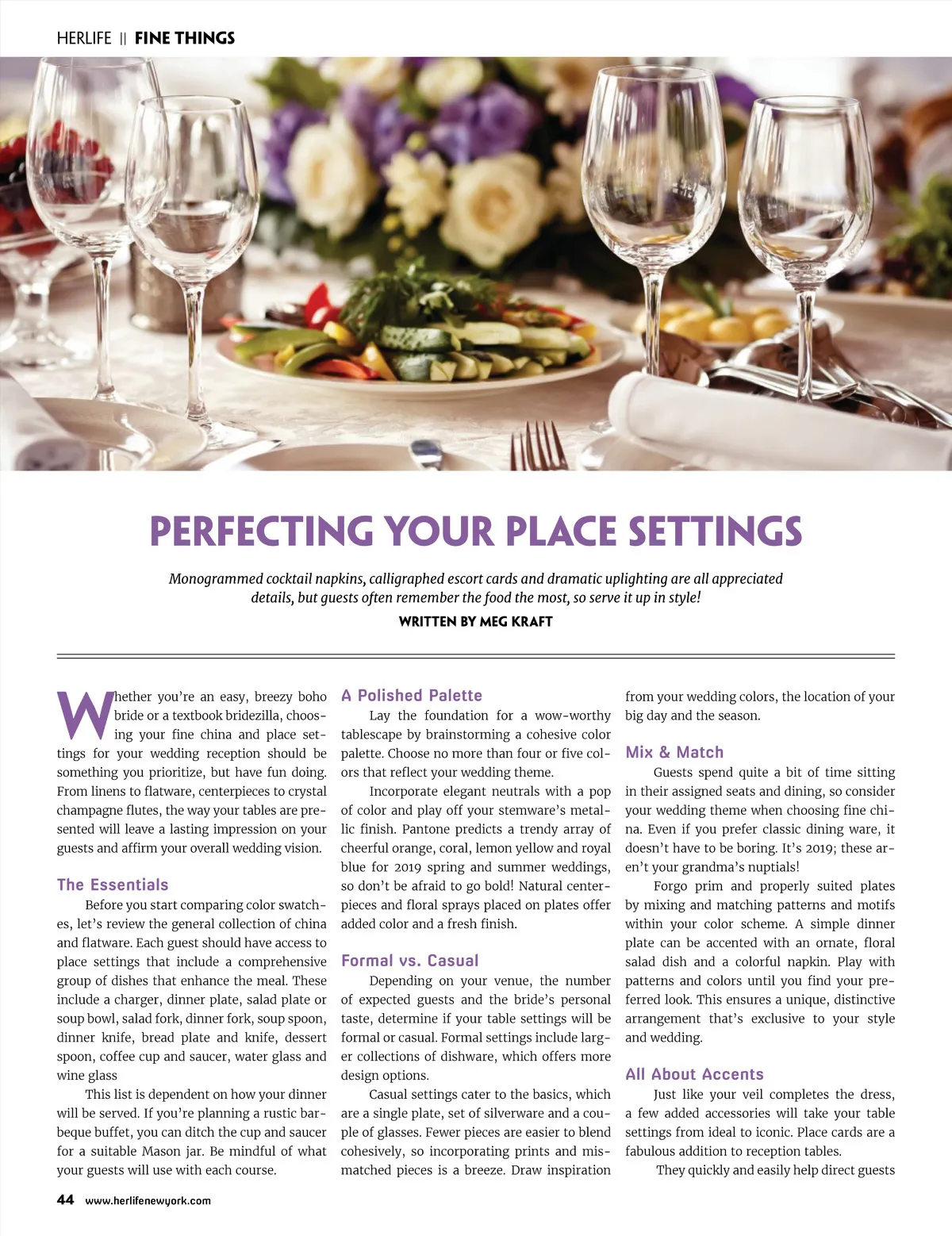 HERLIFE || FINE THINGS

PERFECTING YOUR PLACE SETTINGS

Monogrammed cocktail napkins, calligraphed escort cards and dramatic uplighting are all appreciated details, but guests often remember the food the most, so serve it up in style!

WRITTEN BY MEG KRAFT

Whether you're an easy, breezy boho bride or a textbook bridezilla, choosing your fine china and place settings for your wedding reception should be something you prioritize, but have fun doing. From linens to flatware, centerpieces to crystal champagne flutes, the way your tables are presented will leave a lasting impression on your guests and affirm your overall wedding vision.

The Essentials

Before you start comparing color swatches, let's review the general collection of china and flatware. Each guest should have access to place settings that include a comprehensive group of dishes that enhance the meal. These include a charger, dinner plate, salad plate or soup bowl, salad fork, dinner fork, soup spoon, dinner knife, bread plate and knife, dessert spoon, coffee cup and saucer, water glass and wine glass

This list is dependent on how your dinner will be served. If you're planning a rustic barbeque buffet, you can ditch the cup and saucer for a suitable Mason jar. Be mindful of what your guests will use with each course.

A Polished Palette

Lay the foundation for a wow-worthy tablescape by brainstorming a cohesive color palette. Choose no more than four or five colors that reflect your wedding theme.

Incorporate elegant neutrals with a pop of color and play off your stemware's metallic finish. Pantone predicts a trendy array of cheerful orange, coral, lemon yellow and royal blue for 2019 spring and summer weddings, so don't be afraid to go bold! Natural centerpieces and floral sprays placed on plates offer added color and a fresh finish.

Formal vs. Casual

Depending on your venue, the number of expected guests and the bride's personal taste, determine if your table settings will be formal or casual. Formal settings include larger collections of dishware, which offers more design options.

Casual settings cater to the basics, which are a single plate, set of silverware and a couple of glasses. Fewer pieces are easier to blend cohesively, so incorporating prints and mismatched pieces is a breeze. Draw inspiration from your wedding colors, the location of your big day and the season.

Mix & Match

Guests spend quite a bit of time sitting in their assigned seats and dining, so consider your wedding theme when choosing fine china. Even if you prefer classic dining ware, it doesn't have to be boring. It's 2019; these aren't your grandma's nuptials!

Forgo prim and properly suited plates by mixing and matching patterns and motifs within your color scheme. A simple dinner plate can be accented with an ornate, floral salad dish and a colorful napkin. Play with patterns and colors until you find your preferred look. This ensures a unique, distinctive arrangement that's exclusive to your style and wedding.

All About Accents

Just like your veil completes the dress, a few added accessories will take your table settings from ideal to iconic. Place cards are a fabulous addition to reception tables.

They quickly and easily help direct guests

44 www.herlifenewyork.com